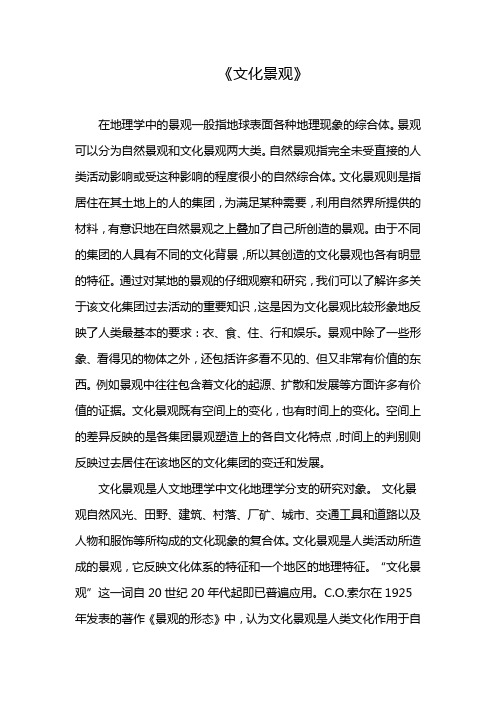 《文化景观》

在地理学中的景观一般指地球表面各种地理现象的综合体。景观可以分为自然景观和文化景观两大类。自然景观指完全未受直接的人类活动影响或受这种影响的程度很小的自然综合体。文化景观则是指居住在其土地上的人的集团，为满足某种需要，利用自然界所提供的材料，有意识地在自然景观之上叠加了自己所创造的景观。由于不同的集团的人具有不同的文化背景，所以其创造的文化景观也各有明显的特征。通过对某地的景观的仔细观察和研究，我们可以了解许多关于该文化集团过去活动的重要知识，这是因为文化景观比较形象地反映了人类最基本的要求：衣、食、住、行和娱乐。景观中除了一些形象、看得见的物体之外，还包括许多看不见的、但又非常有价值的东西。例如景观中往往包含着文化的起源、扩散和发展等方面许多有价值的证据。文化景观既有空间上的变化，也有时间上的变化。空间上的差异反映的是各集团景观塑造上的各自文化特点，时间上的判别则反映过去居住在该地区的文化集团的变迁和发展。

文化景观是人文地理学中文化地理学分支的研究对象。 文化景观自然风光、田野、建筑、村落、厂矿、城市、交通工具和道路以及人物和服饰等所构成的文化现象的复合体。文化景观是人类活动所造成的景观，它反映文化体系的特征和一个地区的地理特征。“文化景观”这一词自 20 世纪 20 年代起即已普遍应用。C.O.索尔在 1925 年发表的著作《景观的形态》中，认为文化景观是人类文化作用于自